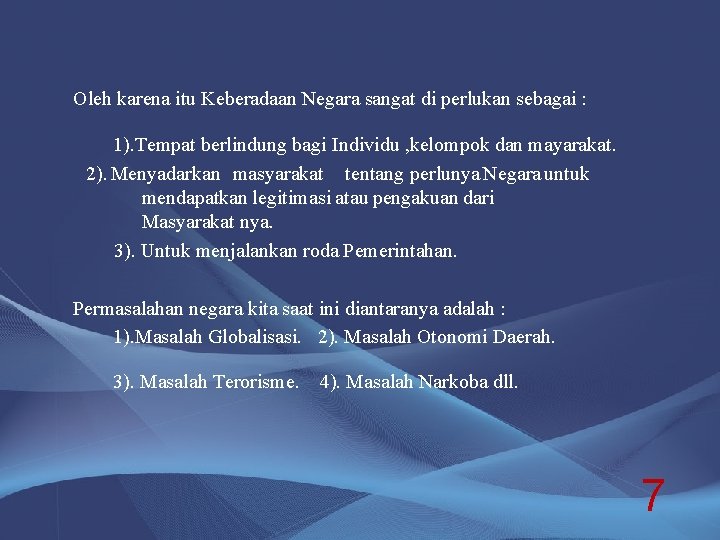 Oleh karena itu Keberadaan Negara sangat di perlukan sebagai :

1).Tempat berlindung bagi Individu ,kelompok dan mayarakat.

2). Menyadarkan masyarakat tentang perlunya Negara untuk mendapatkan legitimasi atau pengakuan dari Masyarakat nya.

3). Untuk menjalankan roda Pemerintahan.

Permasalahan negara kita saat ini diantaranya adalah :

1).Masalah Globalisasi. 2). Masalah Otonomi Daerah.

3). Masalah Terorisme. 4). Masalah Narkoba dll.

7